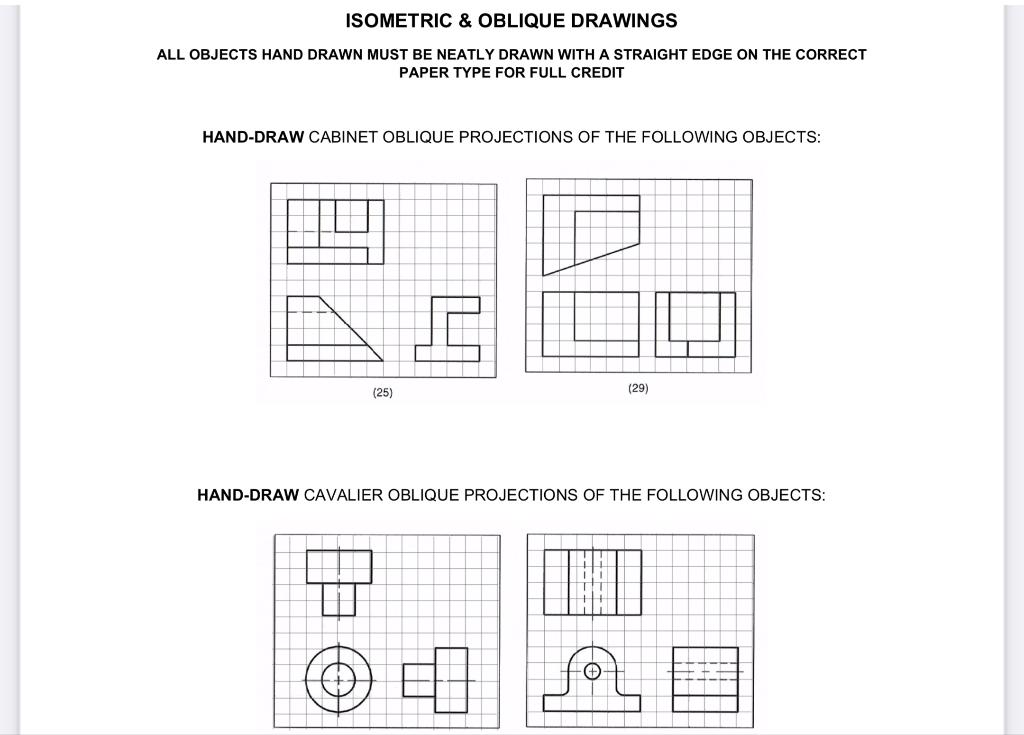 ISOMETRIC & OBLIQUE DRAWINGS

ALL OBJECTS HAND DRAWN MUST BE NEATLY DRAWN WITH A STRAIGHT EDGE ON THE CORRECT PAPER TYPE FOR FULL CREDIT

HAND-DRAW CABINET OBLIQUE PROJECTIONS OF THE FOLLOWING OBJECTS:

(25)

(29)

HAND-DRAW CAVALIER OBLIQUE PROJECTIONS OF THE FOLLOWING OBJECTS: